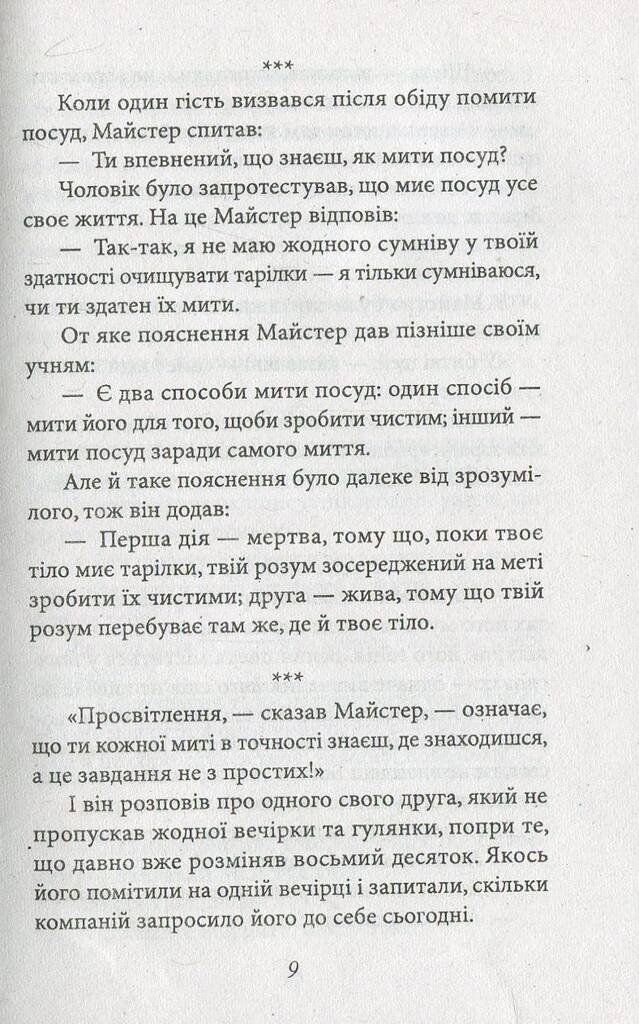 ***

Коли один гість визвався після обіду помити посуд, Майстер спитав:

— Ти впевнений, що знаєш, як мити посуд?

Чоловік було запротестував, що миє посуд усе своє життя. На це Майстер відповів:

— Так-так, я не маю жодного сумніву у твоїй здатності очищувати тарілки — я тільки сумніваюся, чи ти здатен їх мити.

От яке пояснення Майстер дав пізніше своїм учням:

— Є два способи мити посуд: один спосіб — мити його для того, щоби зробити чистим; інший — мити посуд заради самого миття.

Але й таке пояснення було далеке від зрозумілого, тож він додав:

— Перша дія — мертва, тому що, поки твоє тіло миє тарілки, твій розум зосереджений на меті зробити їх чистими; друга — жива, тому що твій розум перебуває там же, де й твоє тіло.

***

«Просвітлення, — сказав Майстер, — означає, що ти кожної миті в точності знаєш, де знаходишся, а це завдання не з простих!»

І він розповів про одного свого друга, який не пропускав жодної вечірки та гулянки, попри те, що давно вже розміняв восьмий десяток. Якось його помітили на одній вечірці і запитали, скільки компаній запросило його до себе сьогодні.

9